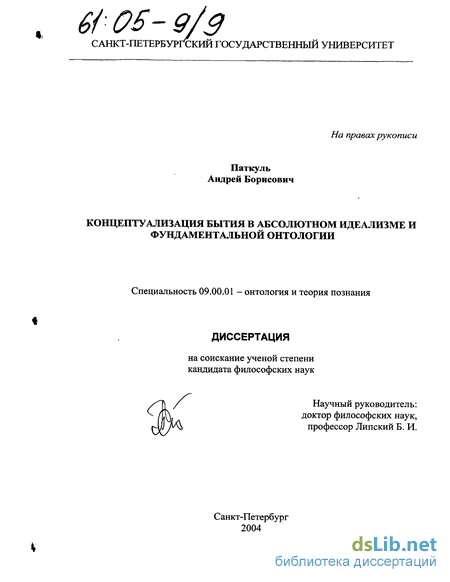 61:05-9/9

САНКТ-ПЕТЕРБУРГСКИЙ ГОСУДАРСТВЕННЫЙ УНИВЕРСИТЕТ

На правах рукописи

Паткуль
Андрей Борисович

КОНЦЕПТУАЛИЗАЦИЯ БЫТИЯ В АБСОЛЮТНОМ ИДЕАЛИЗМЕ И ФУНДАМЕНТАЛЬНОЙ ОНТОЛОГИИ

Специальность 09.00.01 – онтология и теория познания

ДИССЕРТАЦИЯ

на соискание ученой степени
кандидата философских наук

Научный руководитель:
доктор философских наук,
профессор Липский Б. И.

Санкт-Петербург
2004

dsLib.net
библиотека диссертаций